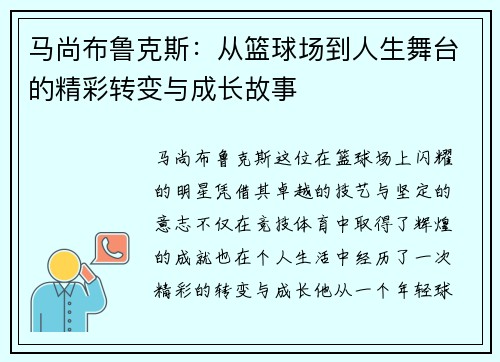 马尚布鲁克斯：从篮球场到人生舞台的精彩转变与成长故事

马尚布鲁克斯这位在篮球场上闪耀的明星凭借其卓越的技艺与坚定的意志不仅在竞技体育中取得了辉煌的成就也在个人生活中经历了一次精彩的转变与成长他从一个年轻球